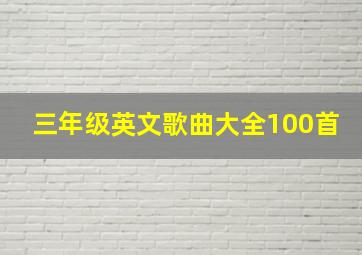 三年级英文歌曲大全100首